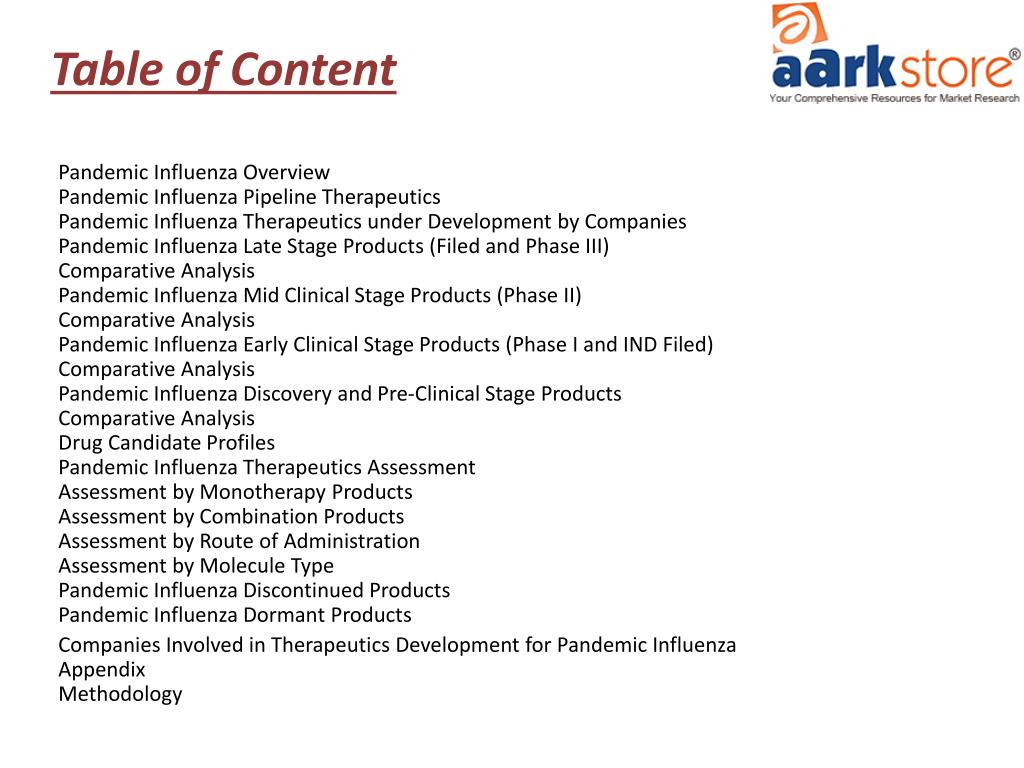 Table of Content

aarkstore®
Your Comprehensive Resources for Market Research

Pandemic Influenza Overview
Pandemic Influenza Pipeline Therapeutics
Pandemic Influenza Therapeutics under Development by Companies
Pandemic Influenza Late Stage Products (Filed and Phase III)
Comparative Analysis
Pandemic Influenza Mid Clinical Stage Products (Phase II)
Comparative Analysis
Pandemic Influenza Early Clinical Stage Products (Phase I and IND Filed)
Comparative Analysis
Pandemic Influenza Discovery and Pre-Clinical Stage Products
Comparative Analysis
Drug Candidate Profiles
Pandemic Influenza Therapeutics Assessment
Assessment by Monotherapy Products
Assessment by Combination Products
Assessment by Route of Administration
Assessment by Molecule Type
Pandemic Influenza Discontinued Products
Pandemic Influenza Dormant Products
Companies Involved in Therapeutics Development for Pandemic Influenza
Appendix
Methodology